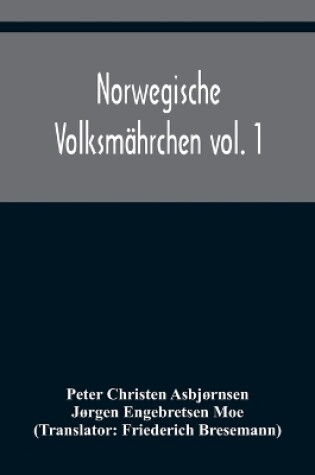 Norwegische Volksmährchen vol. 1

Peter Christen Asbjørnsen
Jørgen Engebretsen Moe
(Translator: Friederich Bresemann)